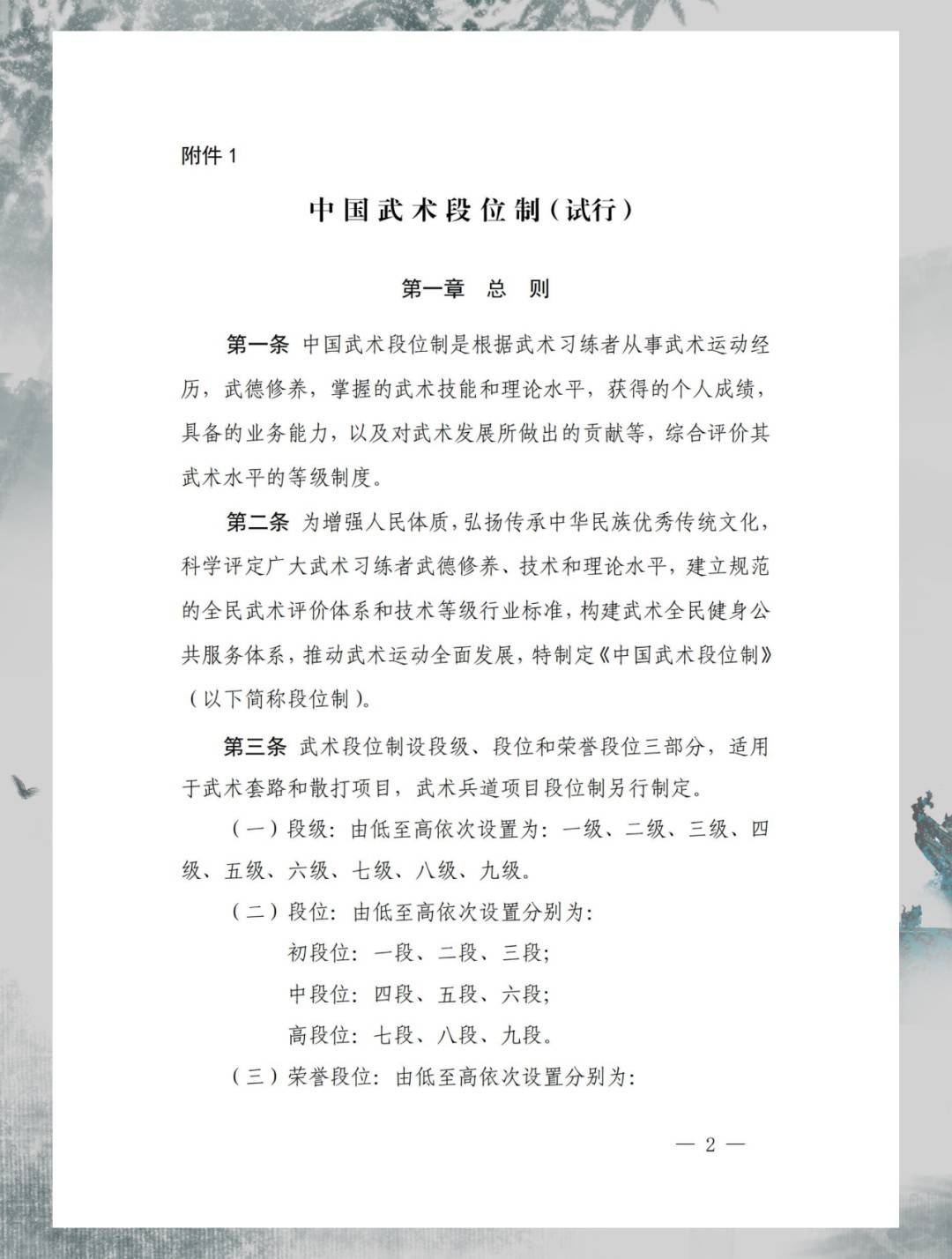 附件 1

中国武术段位制（试行）

第一章　总　则

第一条 中国武术段位制是根据武术习练者从事武术运动经历，武德修养，掌握的武术技能和理论水平，获得的个人成绩，具备的业务能力，以及对武术发展所做出的贡献等，综合评价其武术水平的等级制度。

第二条 为增强人民体质，弘扬传承中华民族优秀传统文化，科学评定广大武术习练者武德修养、技术和理论水平，建立规范的全民武术评价体系和技术等级行业标准，构建武术全民健身公共服务体系，推动武术运动全面发展，特制定《中国武术段位制》（以下简称段位制）。

第三条 武术段位制设段级、段位和荣誉段位三部分，适用于武术套路和散打项目，武术兵道项目段位制另行制定。

（一）段级：由低至高依次设置为：一级、二级、三级、四级、五级、六级、七级、八级、九级。

（二）段位：由低至高依次设置分别为：

初段位：一段、二段、三段；

中段位：四段、五段、六段；

高段位：七段、八段、九段。

（三）荣誉段位：由低至高依次设置分别为：

— 2 —